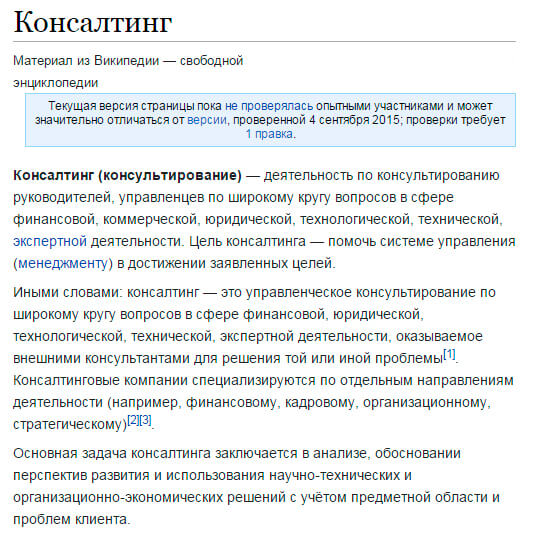 Консалтинг

Материал из Википедии — свободной энциклопедии

Текущая версия страницы пока не проверялась опытными участниками и может значительно отличаться от версии, проверенной 4 сентября 2015; проверки требует 1 правка.

Консалтинг (консультирование) — деятельность по консультированию руководителей, управленцев по широкому кругу вопросов в сфере финансовой, коммерческой, юридической, технологической, технической, экспертной деятельности. Цель консалтинга — помочь системе управления (менеджменту) в достижении заявленных целей.

Иными словами: консалтинг — это управленческое консультирование по широкому кругу вопросов в сфере финансовой, юридической, технологической, технической, экспертной деятельности, оказываемое внешними консультантами для решения той или иной проблемы[1]. Консалтинговые компании специализируются по отдельным направлениям деятельности (например, финансовому, кадровому, организационному, стратегическому)[2][3].

Основная задача консалтинга заключается в анализе, обосновании перспектив развития и использования научно-технических и организационно-экономических решений с учётом предметной области и проблем клиента.